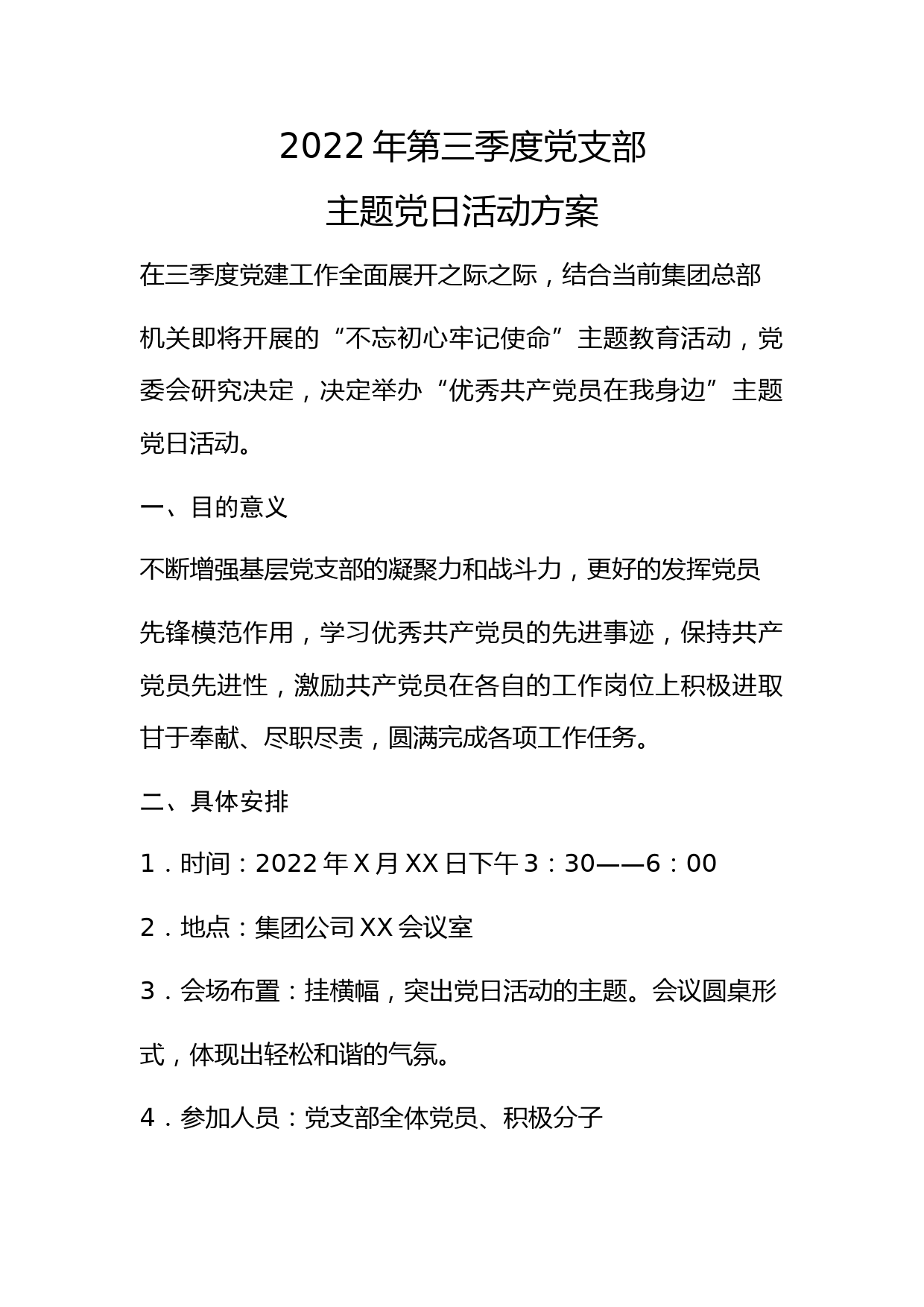 2022年第三季度党支部
主题党日活动方案

在三季度党建工作全面展开之际之际，结合当前集团总部机关即将开展的“不忘初心牢记使命”主题教育活动，党委会研究决定，决定举办“优秀共产党员在我身边”主题党日活动。

一、目的意义

不断增强基层党支部的凝聚力和战斗力，更好的发挥党员先锋模范作用，学习优秀共产党员的先进事迹，保持共产党员先进性，激励共产党员在各自的工作岗位上积极进取甘于奉献、尽职尽责，圆满完成各项工作任务。

二、具体安排

1．时间：2022年X月XX日下午3：30——6：00

2．地点：集团公司XX会议室

3．会场布置：挂横幅，突出党日活动的主题。会议圆桌形式，体现出轻松和谐的气氛。

4．参加人员：党支部全体党员、积极分子